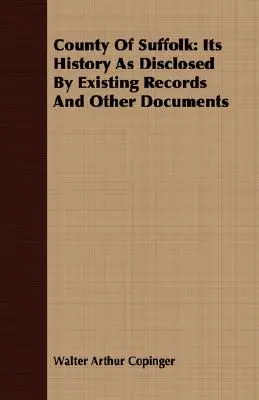 County Of Suffolk: Its History As Disclosed By Existing Records And Other Documents

Walter Arthur Copinger